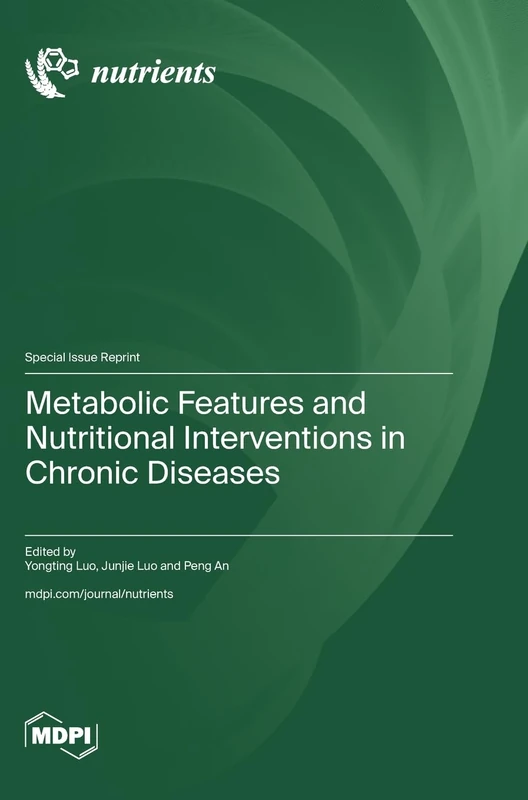 nutrients

Special Issue Reprint

Metabolic Features and Nutritional Interventions in Chronic Diseases

Edited by
Yongting Luo, Junjie Luo and Peng An

mdpi.com/journal/nutrients

MDPI